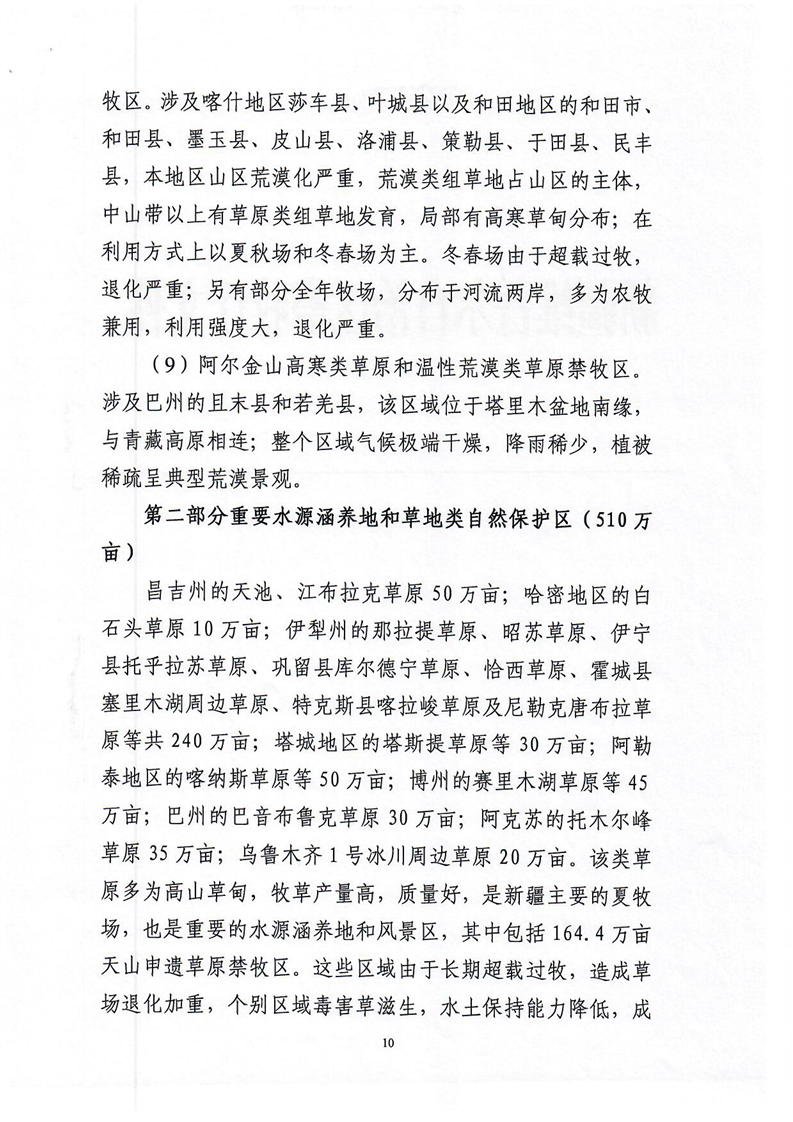 牧区。涉及喀什地区莎车县、叶城县以及和田地区的和田市、和田县、墨玉县、皮山县、洛浦县、策勒县、于田县、民丰县，本地区山区荒漠化严重，荒漠类组草地占山区的主体，中山带以上有草原类组草地发育，局部有高寒草甸分布；在利用方式上以夏秋场和冬春场为主。冬春场由于超载过牧，退化严重；另有部分全年牧场，分布于河流两岸，多为农牧兼用，利用强度大，退化严重。

（9）阿尔金山高寒类草原和温性荒漠类草原禁牧区。涉及巴州的且末县和若羌县，该区域位于塔里木盆地南缘，与青藏高原相连；整个区域气候极端干燥，降雨稀少，植被稀疏呈典型荒漠景观。

第二部分重要水源涵养地和草地类自然保护区（510万亩）

昌吉州的天池、江布拉克草原50万亩；哈密地区的白石头草原10万亩；伊犁州的那拉提草原、昭苏草原、伊宁县托乎拉苏草原、巩留县库尔德宁草原、恰西草原、霍城县塞里木湖周边草原、特克斯县喀拉峻草原及尼勒克唐布拉草原等共240万亩；塔城地区的塔斯提草原等30万亩；阿勒泰地区的喀纳斯草原等50万亩；博州的赛里木湖草原等45万亩；巴州的巴音布鲁克草原30万亩；阿克苏的托木尔峰草原35万亩；乌鲁木齐1号冰川周边草原20万亩。该类草原多为高山草甸，牧草产量高，质量好，是新疆主要的夏牧场，也是重要的水源涵养地和风景区，其中包括164.4万亩天山申遗草原禁牧区。这些区域由于长期超载过牧，造成草场退化加重，个别区域毒害草滋生，水土保持能力降低，成

10